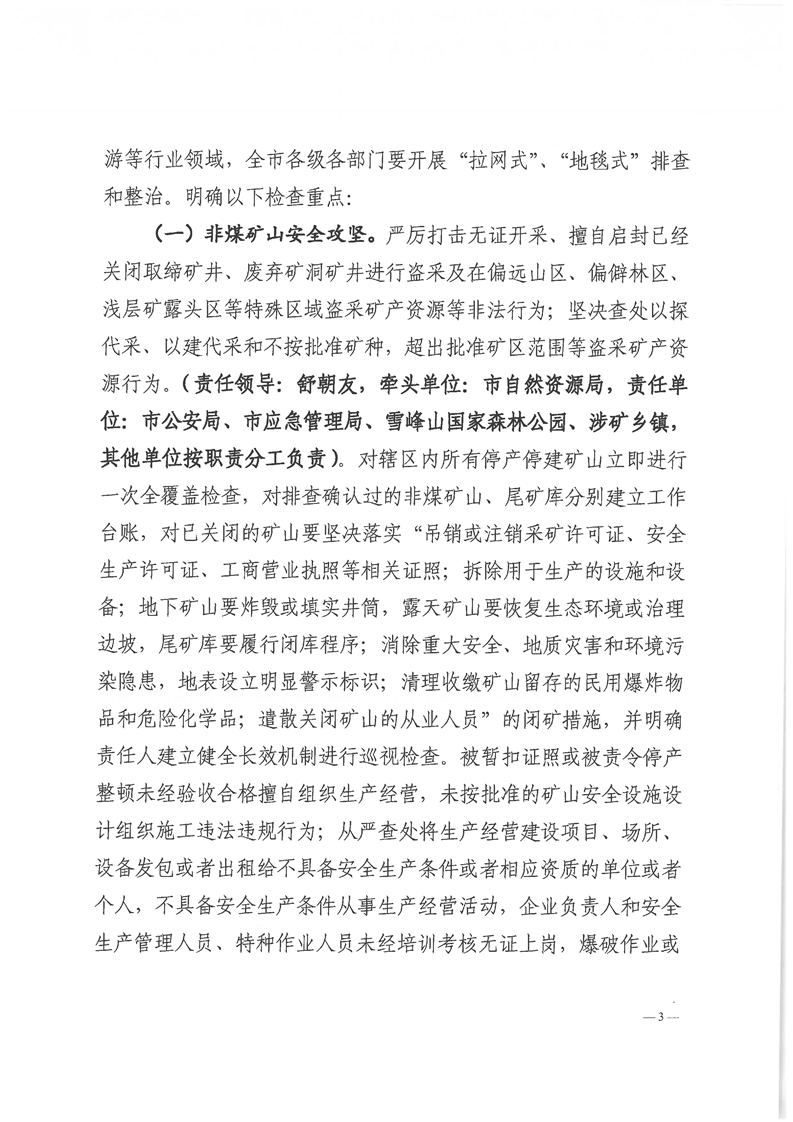 游等行业领域，全市各级各部门要开展“拉网式”、“地毯式”排查和整治。明确以下检查重点：

（一）非煤矿山安全攻坚。严厉打击无证开采、擅自启封已经关闭取缔矿井、废弃矿洞矿井进行盗采及在偏远山区、偏僻林区、浅层矿露头区等特殊区域盗采矿产资源等非法行为；坚决查处以探代采、以建代采和不按批准矿种，超出批准矿区范围等盗采矿产资源行为。（责任领导：舒朝友，牵头单位：市自然资源局，责任单位：市公安局、市应急管理局、雪峰山国家森林公园、涉矿乡镇，其他单位按职责分工负责）。对辖区内所有停产停建矿山立即进行一次全覆盖检查，对排查确认过的非煤矿山、尾矿库分别建立工作台账，对已关闭的矿山要坚决落实“吊销或注销采矿许可证、安全生产许可证、工商营业执照等相关证照；拆除用于生产的设施和设备；地下矿山要炸毁或填实井筒，露天矿山要恢复生态环境或治理边坡，尾矿库要履行闭库程序；消除重大安全、地质灾害和环境污染隐患，地表设立明显警示标识；清理收缴矿山留存的民用爆炸物品和危险化学品；遣散关闭矿山的从业人员”的闭矿措施，并明确责任人建立健全长效机制进行巡视检查。被暂扣证照或被责令停产整顿未经验收合格擅自组织生产经营，未按批准的矿山安全设施设计组织施工违法违规行为；从严查处将生产经营建设项目、场所、设备发包或者出租给不具备安全生产条件或者相应资质的单位或者个人，不具备安全生产条件从事生产经营活动，企业负责人和安全生产管理人员、特种作业人员未经培训考核无证上岗，爆破作业或

— 3 —